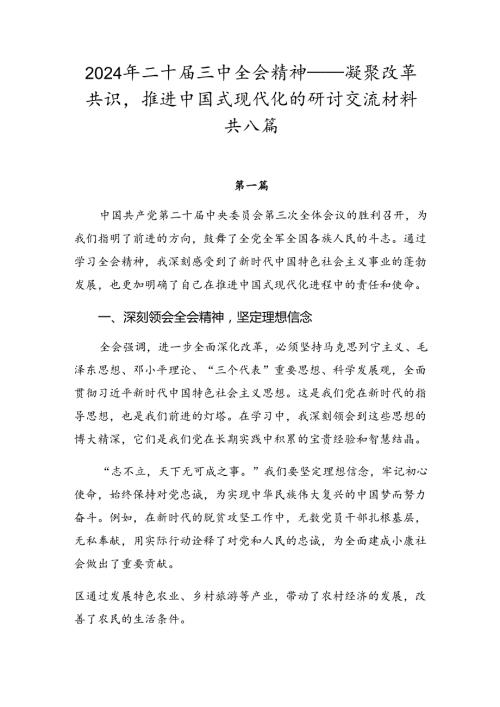 2024年二十届三中全会精神——凝聚改革共识，推进中国式现代化的研讨交流材料共八篇

第一篇

中国共产党第二十届中央委员会第三次全体会议的胜利召开，为我们指明了前进的方向，鼓舞了全党全军全国各族人民的斗志。通过学习全会精神，我深刻感受到了新时代中国特色社会主义事业的蓬勃发展，也更加明确了自己在推进中国式现代化进程中的责任和使命。

一、深刻领会全会精神，坚定理想信念

全会强调，进一步全面深化改革，必须坚持马克思列宁主义、毛泽东思想、邓小平理论、“三个代表”重要思想、科学发展观，全面贯彻习近平新时代中国特色社会主义思想。这是我们党在新时代的指导思想，也是我们前进的灯塔。在学习中，我深刻领会到这些思想的博大精深，它们是我们党在长期实践中积累的宝贵经验和智慧结晶。

“志不立，天下无可成之事。”我们要坚定理想信念，牢记初心使命，始终保持对党忠诚，为实现中华民族伟大复兴的中国梦而努力奋斗。例如，在新时代的脱贫攻坚工作中，无数党员干部扎根基层，无私奉献，用实际行动诠释了对党和人民的忠诚，为全面建成小康社会做出了重要贡献。

区通过发展特色农业、乡村旅游等产业，带动了农村经济的发展，改善了农民的生活条件。